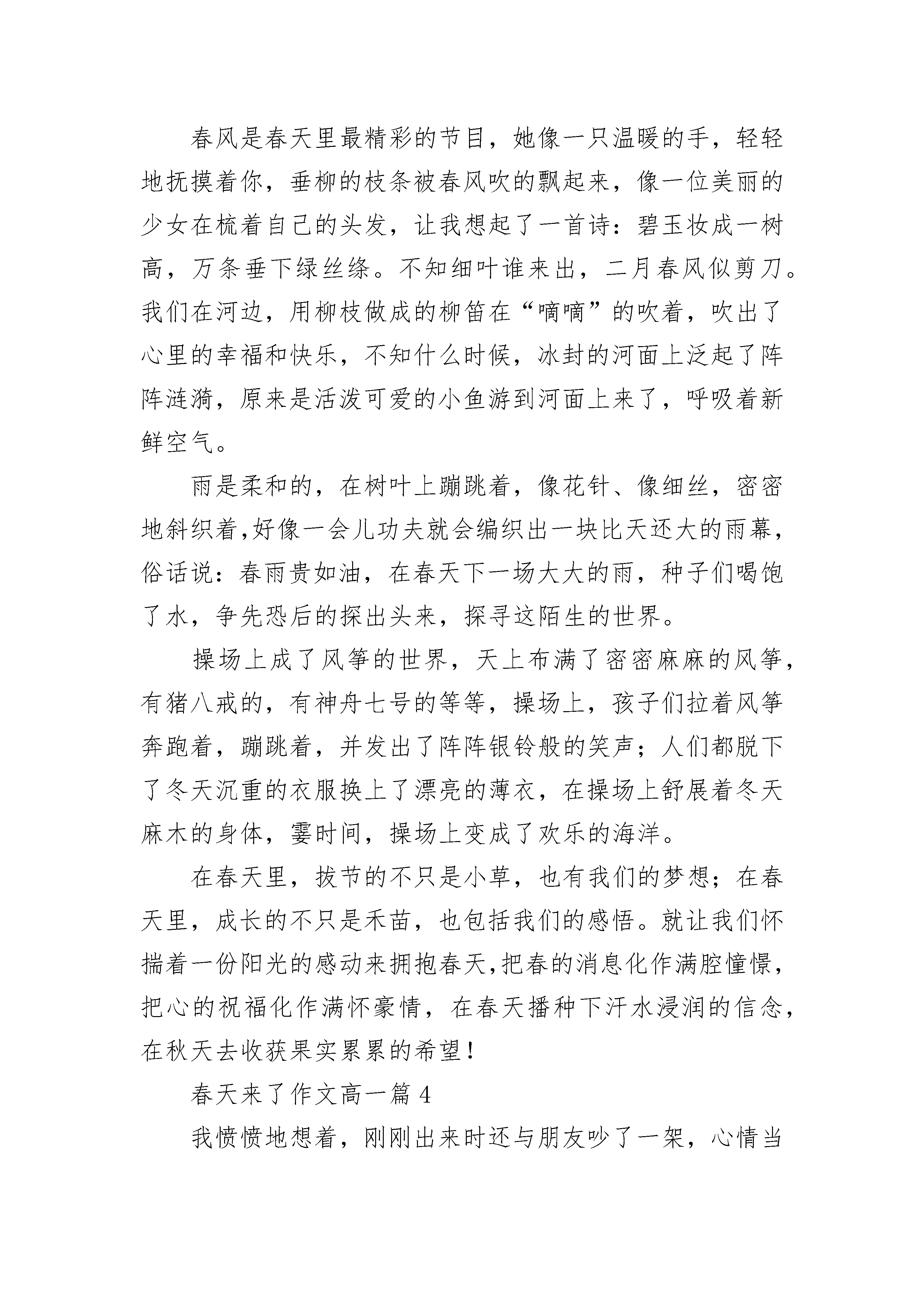 春风是春天里最精彩的节目，她像一只温暖的手，轻轻地抚摸着你，垂柳的枝条被春风吹的飘起来，像一位美丽的少女在梳着自己的头发，让我想起了一首诗：碧玉妆成一树高，万条垂下绿丝绦。不知细叶谁来出，二月春风似剪刀。我们在河边，用柳枝做成的柳笛在“嘀嘀”的吹着，吹出了心里的幸福和快乐，不知什么时候，冰封的河面上泛起了阵阵涟漪，原来是活泼可爱的小鱼游到河面上来了，呼吸着新鲜空气。

雨是柔和的，在树叶上蹦跳着，像花针、像细丝，密密地斜织着,好像一会儿功夫就会编织出一块比天还大的雨幕，俗话说：春雨贵如油，在春天下一场大大的雨，种子们喝饱了水，争先恐后的探出头来，探寻这陌生的世界。

操场上成了风筝的世界，天上布满了密密麻麻的风筝，有猪八戒的，有神舟七号的等等，操场上，孩子们拉着风筝奔跑着，蹦跳着，并发出了阵阵银铃般的笑声；人们都脱下了冬天沉重的衣服换上了漂亮的薄衣，在操场上舒展着冬天麻木的身体，霎时间，操场上变成了欢乐的海洋。

在春天里，拔节的不只是小草，也有我们的梦想；在春天里，成长的不只是禾苗，也包括我们的感悟。就让我们怀揣着一份阳光的感动来拥抱春天,把春的消息化作满腔憧憬，把心的祝福化作满怀豪情，在春天播种下汗水浸润的信念，在秋天去收获果实累累的希望！

春天来了作文高一篇 4

我愤愤地想着，刚刚出来时还与朋友吵了一架，心情当